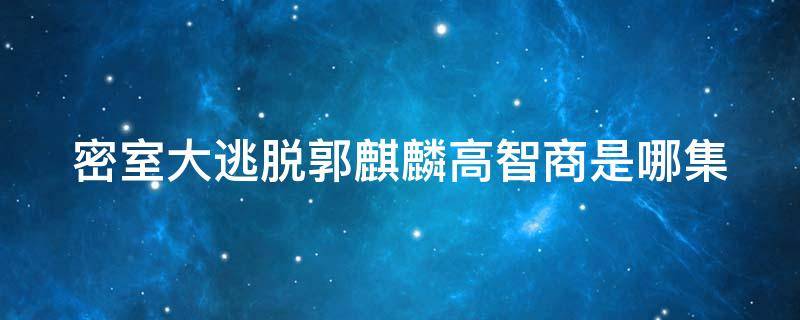 密室大逃脱郭麒麟高智商是哪集